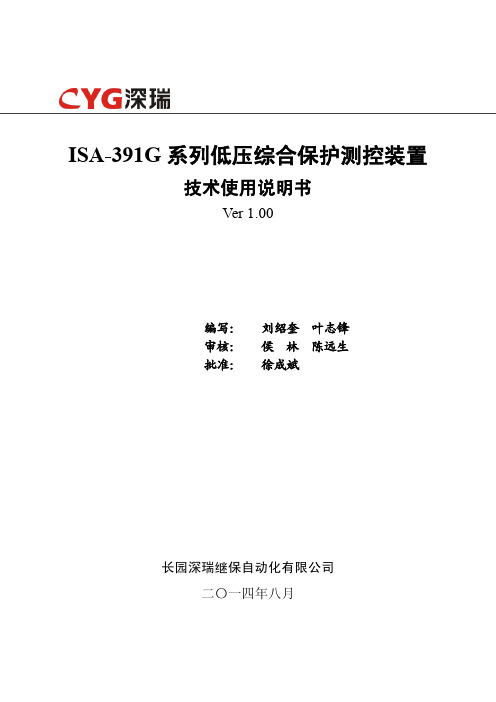 CYG深瑞

ISA-391G 系列低压综合保护测控装置

技术使用说明书

Ver 1.00

编写： 刘绍奎 叶志锋
审核： 侯 林 陈远生
批准： 徐成斌

长园深瑞继保自动化有限公司

二〇一四年八月